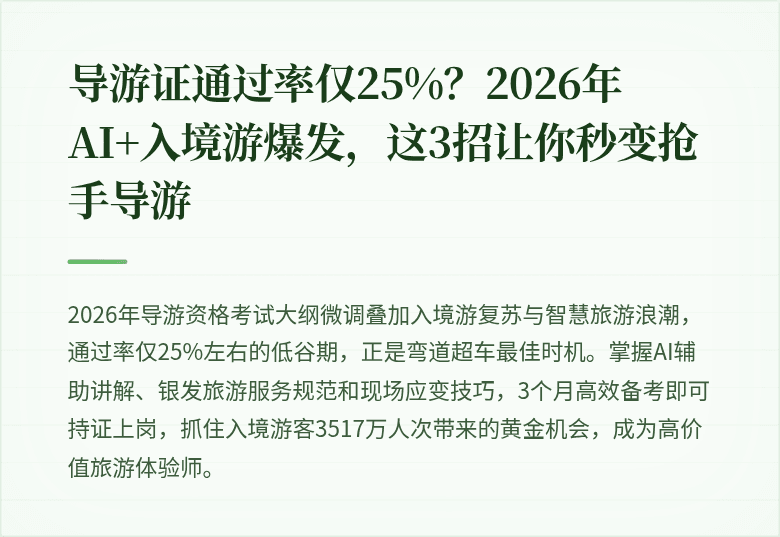 导游证通过率仅25%？2026年AI+入境游爆发，这3招让你秒变抢手导游

2026年导游资格考试大纲微调叠加入境游复苏与智慧旅游浪潮，通过率仅25%左右的低谷期，正是弯道超车最佳时机。掌握AI辅助讲解、银发旅游服务规范和现场应变技巧，3个月高效备考即可持证上岗，抓住入境游客3517万人次带来的黄金机会，成为高价值旅游体验师。